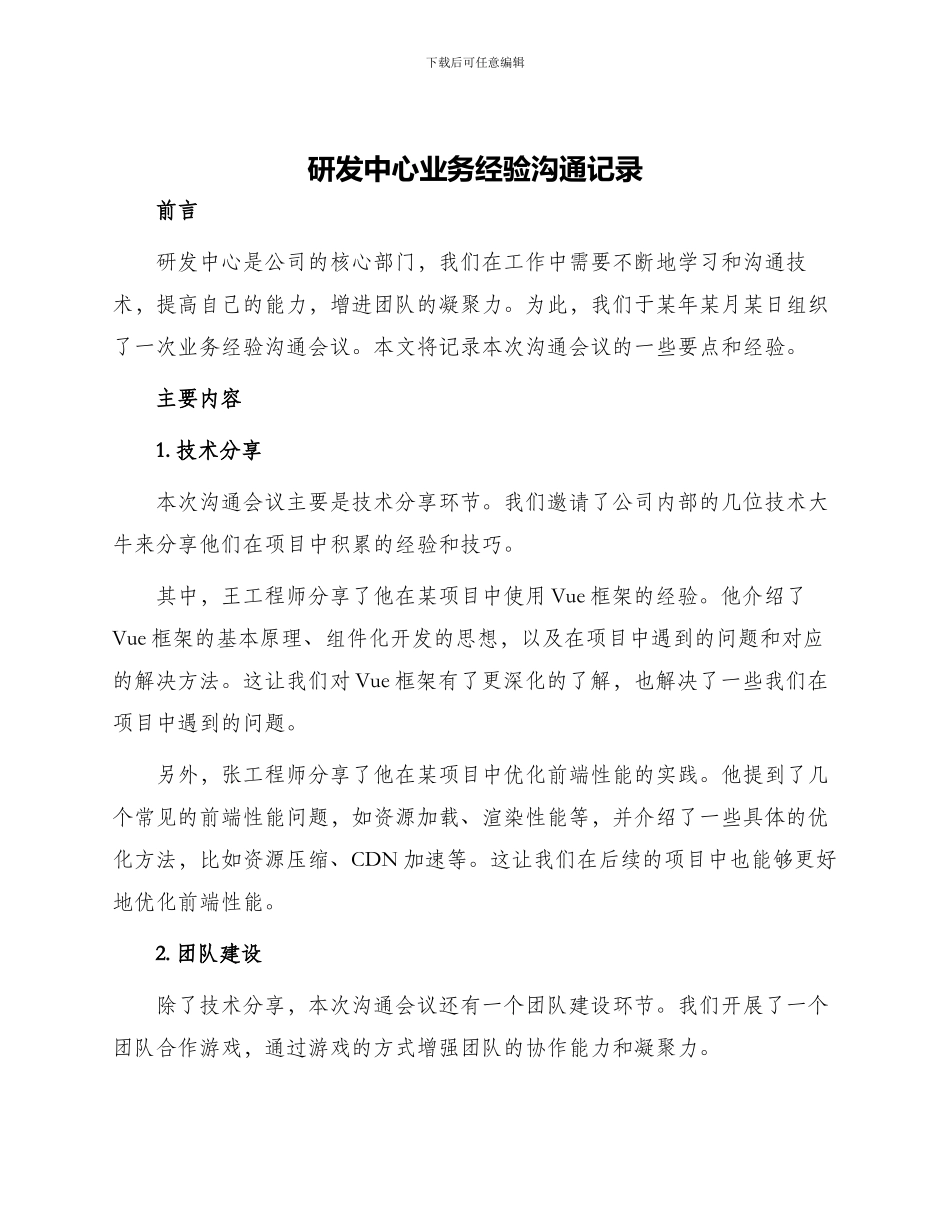 下载后可任意编辑

研发中心业务经验沟通记录

前言

研发中心是公司的核心部门，我们在工作中需要不断地学习和沟通技术，提高自己的能力，增进团队的凝聚力。为此，我们于某年某月某日组织了一次业务经验沟通会议。本文将记录本次沟通会议的一些要点和经验。

主要内容

1. 技术分享

本次沟通会议主要是技术分享环节。我们邀请了公司内部的几位技术大牛来分享他们在项目中积累的经验和技巧。

其中，王工程师分享了他在某项目中使用 Vue 框架的经验。他介绍了 Vue 框架的基本原理、组件化开发的思想，以及在项目中遇到的问题和对应的解决方法。这让我们对 Vue 框架有了更深化的了解，也解决了一些我们在项目中遇到的问题。

另外，张工程师分享了他在某项目中优化前端性能的实践。他提到了几个常见的前端性能问题，如资源加载、渲染性能等，并介绍了一些具体的优化方法，比如资源压缩、CDN 加速等。这让我们在后续的项目中也能够更好地优化前端性能。

2. 团队建设

除了技术分享，本次沟通会议还有一个团队建设环节。我们开展了一个团队合作游戏，通过游戏的方式增强团队的协作能力和凝聚力。